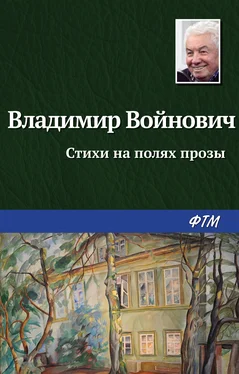 Владимир Войнович

Стихи на полях прозы

ФТМ